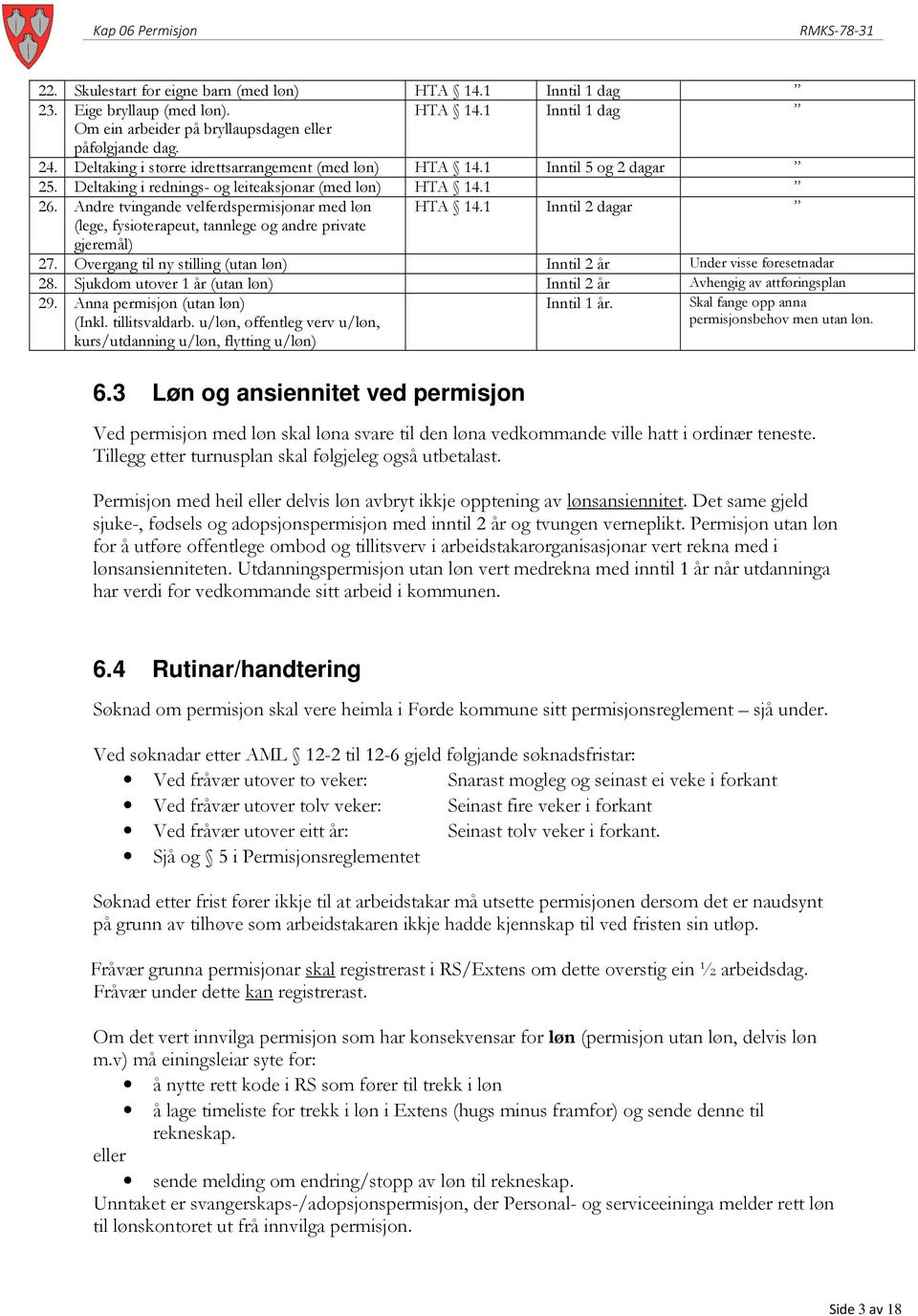 Kap 06 Permisjon

RMKS-78-31

| | | | | |
|---|---|---|---|---|
| 22. | Skulestart for eigne barn (med løn) | HTA § 14.1 | Inntil 1 dag | ” |
| 23. | Eige bryllaup (med løn). Om ein arbeider på bryllaupsdagen eller påfølgjande dag. | HTA § 14.1 | Inntil 1 dag | ” |
| 24. | Deltaking i større idrettsarrangement (med løn) | HTA § 14.1 | Inntil 5 og 2 dagar | ” |
| 25. | Deltaking i rednings- og leiteaksjonar (med løn) | HTA § 14.1 | | ” |
| 26. | Andre tvingande velferdspermisjonar med løn (lege, fysioterapeut, tannlege og andre private gjeremål) | HTA § 14.1 | Inntil 2 dagar | ” |
| 27. | Overgang til ny stilling (utan løn) | | Inntil 2 år | Under visse føresetnadar |
| 28. | Sjukdom utover 1 år (utan løn) | | Inntil 2 år | Avhengig av attføringsplan |
| 29. | Anna permisjon (utan løn) (Inkl. tillitsvaldarb. u/løn, offentleg verv u/løn, kurs/utdanning u/løn, flytting u/løn) | | Inntil 1 år. | Skal fange opp anna permisjonsbehov men utan løn. |

6.3 Løn og ansiennitet ved permisjon

Ved permisjon med løn skal løna svare til den løna vedkommande ville hatt i ordinær teneste. Tillegg etter turnusplan skal følgjeleg også utbetalast.

Permisjon med heil eller delvis løn avbryt ikkje opptening av lønsansiennitet. Det same gjeld sjuke-, fødsels og adopsjonspermisjon med inntil 2 år og tvungen verneplikt. Permisjon utan løn for å utføre offentlege ombod og tillitsverv i arbeidstakarorganisasjonar vert rekna med i lønsansienniteten. Utdanningspermisjon utan løn vert medrekna med inntil 1 år når utdanninga har verdi for vedkommande sitt arbeid i kommunen.

6.4 Rutinar/handtering

Søknad om permisjon skal vere heimla i Førde kommune sitt permisjonsreglement – sjå under.

Ved søknadar etter AML § 12-2 til 12-6 gjeld følgjande søknadsfristar:
• Ved fråvær utover to veker: Snarast mogleg og seinast ei veke i forkant
• Ved fråvær utover tolv veker: Seinast fire veker i forkant
• Ved fråvær utover eitt år: Seinast tolv veker i forkant.
• Sjå og § 5 i Permisjonsreglementet

Søknad etter frist fører ikkje til at arbeidstakar må utsette permisjonen dersom det er naudsynt på grunn av tilhøve som arbeidstakaren ikkje hadde kjennskap til ved fristen sin utløp.

Fråvær grunna permisjonar skal registrerast i RS/Extens om dette overstig ein ½ arbeidsdag. Fråvær under dette kan registrerast.

Om det vert innvilga permisjon som har konsekvensar for løn (permisjon utan løn, delvis løn m.v) må einingsleiar syte for:
• å nytte rett kode i RS som fører til trekk i løn
• å lage timeliste for trekk i løn i Extens (hugs minus framfor) og sende denne til rekneskap.
eller
• sende melding om endring/stopp av løn til rekneskap.
Unntaket er svangerskaps-/adopsjonspermisjon, der Personal- og serviceeininga melder rett løn til lønskontoret ut frå innvilga permisjon.

Side 3 av 18